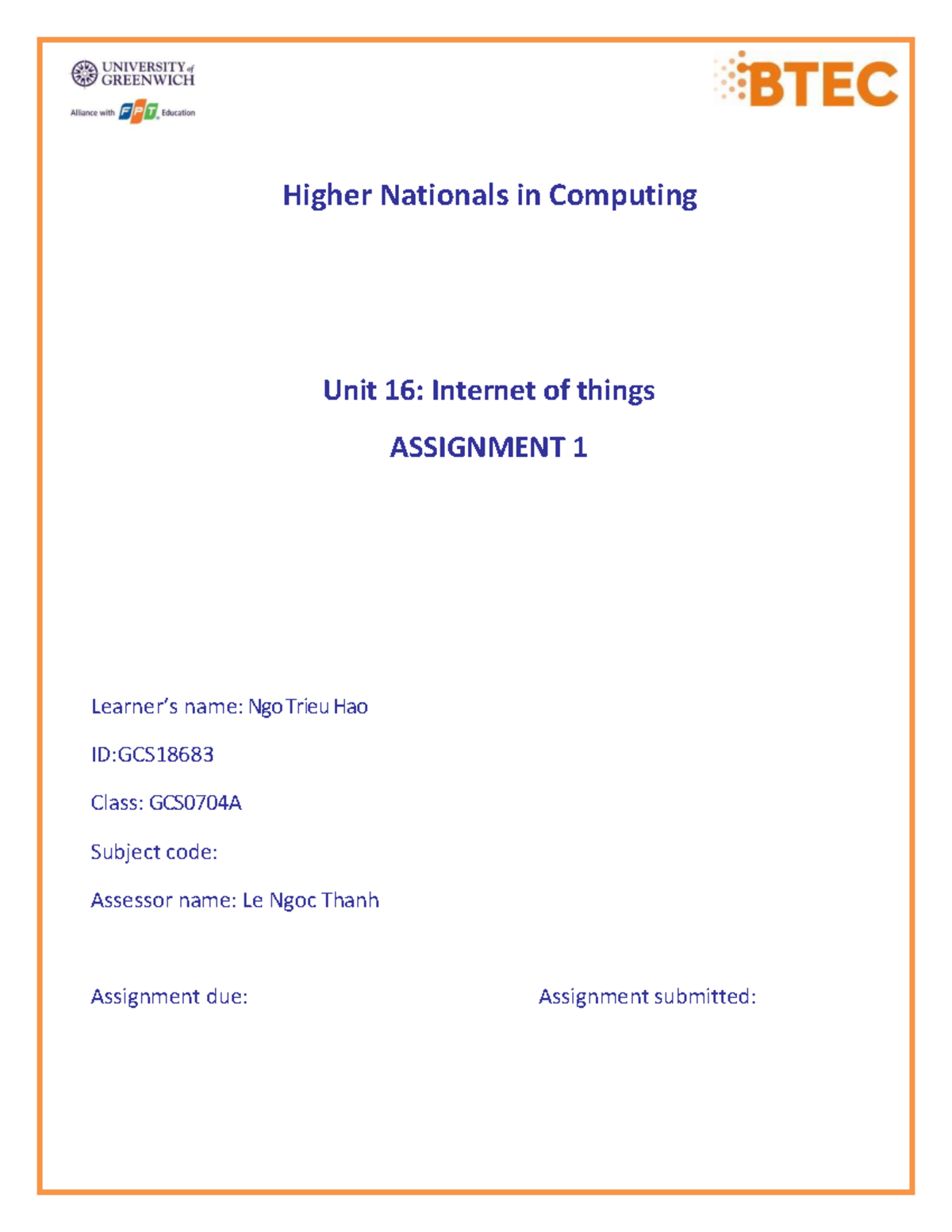 UNIVERSITY of GREENWICH

Alliance with FPT Education

BTEC

Higher Nationals in Computing

Unit 16: Internet of things

ASSIGNMENT 1

Learner's name: Ngo Trieu Hao

ID:GCS18683

Class: GCS0704A

Subject code:

Assessor name: Le Ngoc Thanh

Assignment due:

Assignment submitted: